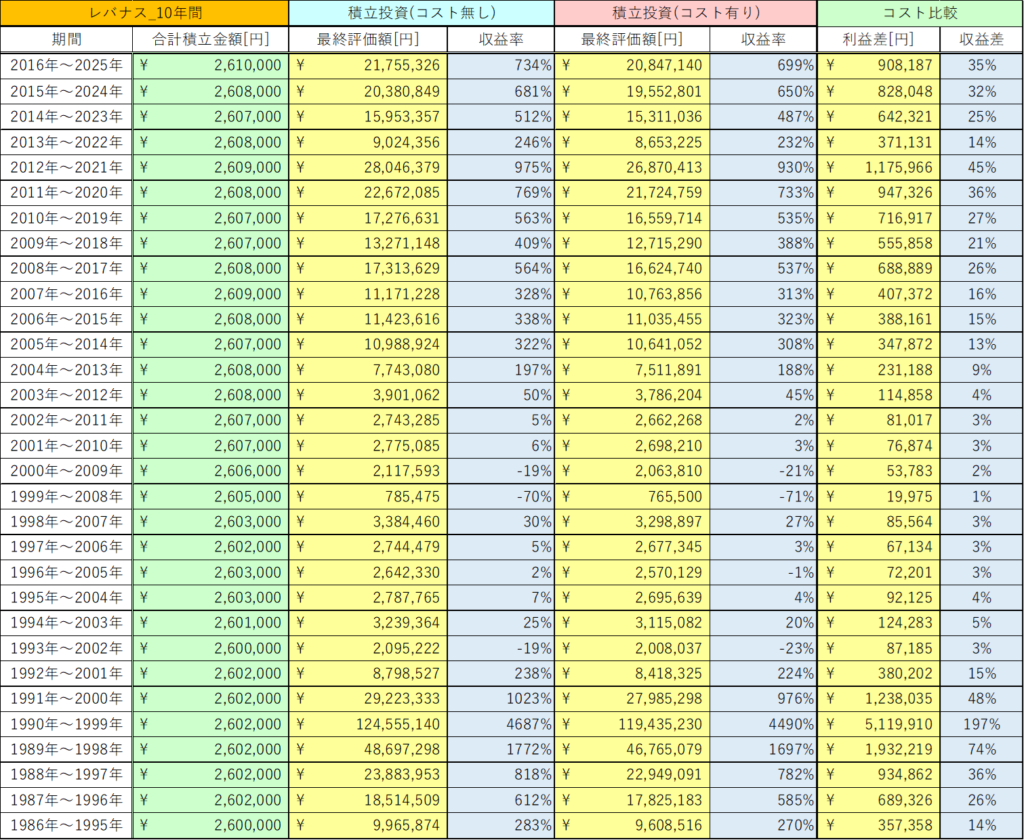 | レバナス_10年間 | | 積立投資(コスト無し) | | 積立投資(コスト有り) | | コスト比較 | |
|---|---|---|---|---|---|---|---|
| 期間 | 合計積立金額[円] | 最終評価額[円] | 収益率 | 最終評価額[円] | 収益率 | 利益差[円] | 収益差 |
| 2016年～2025年 | ¥ 2,610,000 | ¥ 21,755,326 | 734% | ¥ 20,847,140 | 699% | ¥ 908,187 | 35% |
| 2015年～2024年 | ¥ 2,608,000 | ¥ 20,380,849 | 681% | ¥ 19,552,801 | 650% | ¥ 828,048 | 32% |
| 2014年～2023年 | ¥ 2,607,000 | ¥ 15,953,357 | 512% | ¥ 15,311,036 | 487% | ¥ 642,321 | 25% |
| 2013年～2022年 | ¥ 2,608,000 | ¥ 9,024,356 | 246% | ¥ 8,653,225 | 232% | ¥ 371,131 | 14% |
| 2012年～2021年 | ¥ 2,609,000 | ¥ 28,046,379 | 975% | ¥ 26,870,413 | 930% | ¥ 1,175,966 | 45% |
| 2011年～2020年 | ¥ 2,608,000 | ¥ 22,672,085 | 769% | ¥ 21,724,759 | 733% | ¥ 947,326 | 36% |
| 2010年～2019年 | ¥ 2,607,000 | ¥ 17,276,631 | 563% | ¥ 16,559,714 | 535% | ¥ 716,917 | 27% |
| 2009年～2018年 | ¥ 2,607,000 | ¥ 13,271,148 | 409% | ¥ 12,715,290 | 388% | ¥ 555,858 | 21% |
| 2008年～2017年 | ¥ 2,608,000 | ¥ 17,313,629 | 564% | ¥ 16,624,740 | 537% | ¥ 688,889 | 26% |
| 2007年～2016年 | ¥ 2,609,000 | ¥ 11,171,228 | 328% | ¥ 10,763,856 | 313% | ¥ 407,372 | 16% |
| 2006年～2015年 | ¥ 2,608,000 | ¥ 11,423,616 | 338% | ¥ 11,035,455 | 323% | ¥ 388,161 | 15% |
| 2005年～2014年 | ¥ 2,607,000 | ¥ 10,988,924 | 322% | ¥ 10,641,052 | 308% | ¥ 347,872 | 13% |
| 2004年～2013年 | ¥ 2,608,000 | ¥ 7,743,080 | 197% | ¥ 7,511,891 | 188% | ¥ 231,188 | 9% |
| 2003年～2012年 | ¥ 2,608,000 | ¥ 3,901,062 | 50% | ¥ 3,786,204 | 45% | ¥ 114,858 | 4% |
| 2002年～2011年 | ¥ 2,607,000 | ¥ 2,743,285 | 5% | ¥ 2,662,268 | 2% | ¥ 81,017 | 3% |
| 2001年～2010年 | ¥ 2,607,000 | ¥ 2,775,085 | 6% | ¥ 2,698,210 | 3% | ¥ 76,874 | 3% |
| 2000年～2009年 | ¥ 2,606,000 | ¥ 2,117,593 | -19% | ¥ 2,063,810 | -21% | ¥ 53,783 | 2% |
| 1999年～2008年 | ¥ 2,605,000 | ¥ 785,475 | -70% | ¥ 765,500 | -71% | ¥ 19,975 | 1% |
| 1998年～2007年 | ¥ 2,603,000 | ¥ 3,384,460 | 30% | ¥ 3,298,897 | 27% | ¥ 85,564 | 3% |
| 1997年～2006年 | ¥ 2,602,000 | ¥ 2,744,479 | 5% | ¥ 2,677,345 | 3% | ¥ 67,134 | 3% |
| 1996年～2005年 | ¥ 2,603,000 | ¥ 2,642,330 | 2% | ¥ 2,570,129 | -1% | ¥ 72,201 | 3% |
| 1995年～2004年 | ¥ 2,603,000 | ¥ 2,787,765 | 7% | ¥ 2,695,639 | 4% | ¥ 92,125 | 4% |
| 1994年～2003年 | ¥ 2,601,000 | ¥ 3,239,364 | 25% | ¥ 3,115,082 | 20% | ¥ 124,283 | 5% |
| 1993年～2002年 | ¥ 2,600,000 | ¥ 2,095,222 | -19% | ¥ 2,008,037 | -23% | ¥ 87,185 | 3% |
| 1992年～2001年 | ¥ 2,602,000 | ¥ 8,798,527 | 238% | ¥ 8,418,325 | 224% | ¥ 380,202 | 15% |
| 1991年～2000年 | ¥ 2,602,000 | ¥ 29,223,333 | 1023% | ¥ 27,985,298 | 976% | ¥ 1,238,035 | 48% |
| 1990年～1999年 | ¥ 2,602,000 | ¥ 124,555,140 | 4687% | ¥ 119,435,230 | 4490% | ¥ 5,119,910 | 197% |
| 1989年～1998年 | ¥ 2,602,000 | ¥ 48,697,298 | 1772% | ¥ 46,765,079 | 1697% | ¥ 1,932,219 | 74% |
| 1988年～1997年 | ¥ 2,602,000 | ¥ 23,883,953 | 818% | ¥ 22,949,091 | 782% | ¥ 934,862 | 36% |
| 1987年～1996年 | ¥ 2,602,000 | ¥ 18,514,509 | 612% | ¥ 17,825,183 | 585% | ¥ 689,326 | 26% |
| 1986年～1995年 | ¥ 2,600,000 | ¥ 9,965,874 | 283% | ¥ 9,608,516 | 270% | ¥ 357,358 | 14% |